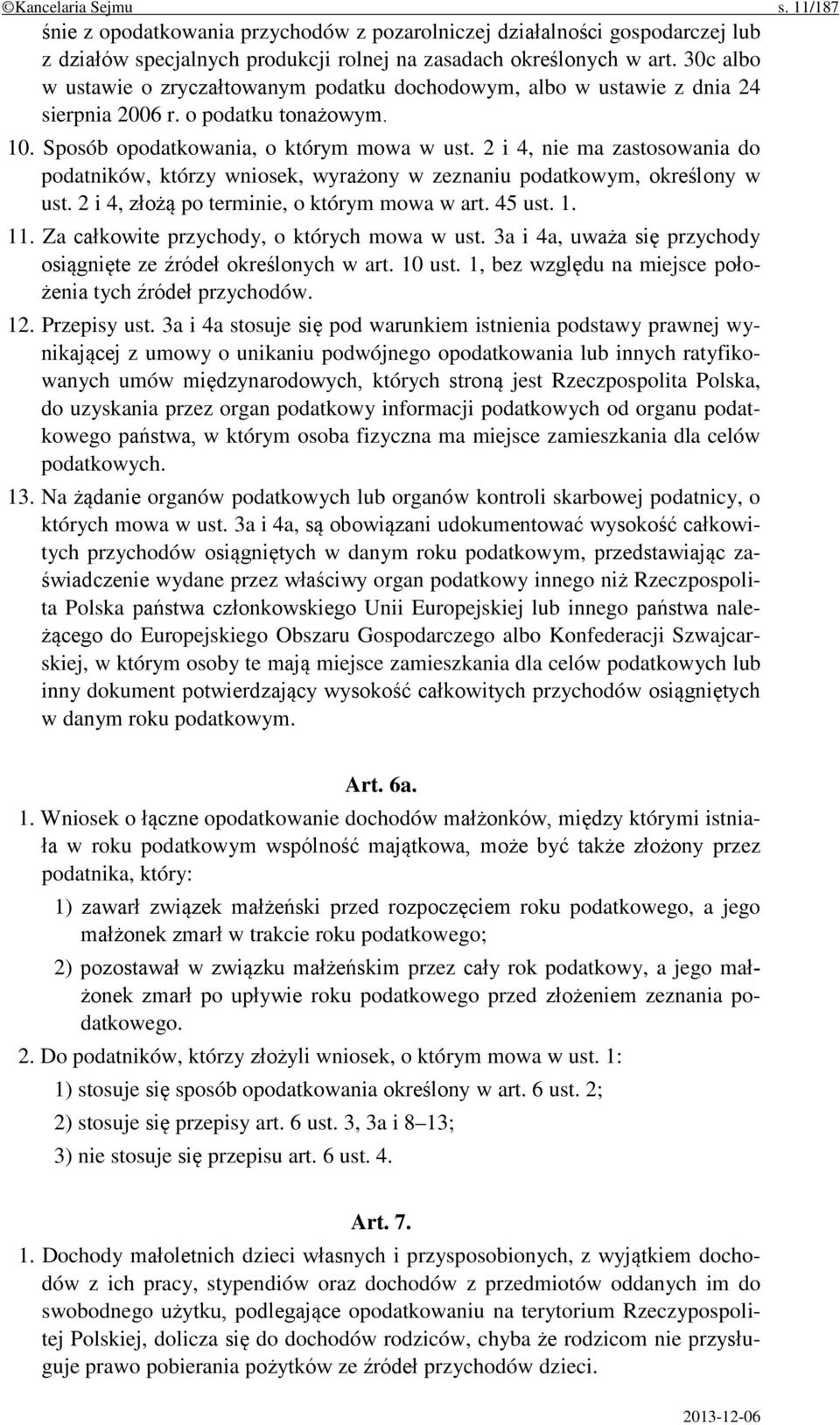 ©Kancelaria Sejmu s. 11/187

śnie z opodatkowania przychodów z pozarolniczej działalności gospodarczej lub z działów specjalnych produkcji rolnej na zasadach określonych w art. 30c albo w ustawie o zryczałtowanym podatku dochodowym, albo w ustawie z dnia 24 sierpnia 2006 r. o podatku tonażowym.

10. Sposób opodatkowania, o którym mowa w ust. 2 i 4, nie ma zastosowania do podatników, którzy wniosek, wyrażony w zeznaniu podatkowym, określony w ust. 2 i 4, złożą po terminie, o którym mowa w art. 45 ust. 1.

11. Za całkowite przychody, o których mowa w ust. 3a i 4a, uważa się przychody osiągnięte ze źródeł określonych w art. 10 ust. 1, bez względu na miejsce położenia tych źródeł przychodów.

12. Przepisy ust. 3a i 4a stosuje się pod warunkiem istnienia podstawy prawnej wynikającej z umowy o unikaniu podwójnego opodatkowania lub innych ratyfikowanych umów międzynarodowych, których stroną jest Rzeczpospolita Polska, do uzyskania przez organ podatkowy informacji podatkowych od organu podatkowego państwa, w którym osoba fizyczna ma miejsce zamieszkania dla celów podatkowych.

13. Na żądanie organów podatkowych lub organów kontroli skarbowej podatnicy, o których mowa w ust. 3a i 4a, są obowiązani udokumentować wysokość całkowitych przychodów osiągniętych w danym roku podatkowym, przedstawiając zaświadczenie wydane przez właściwy organ podatkowy innego niż Rzeczpospolita Polska państwa członkowskiego Unii Europejskiej lub innego państwa należącego do Europejskiego Obszaru Gospodarczego albo Konfederacji Szwajcarskiej, w którym osoby te mają miejsce zamieszkania dla celów podatkowych lub inny dokument potwierdzający wysokość całkowitych przychodów osiągniętych w danym roku podatkowym.

Art. 6a.

1. Wniosek o łączne opodatkowanie dochodów małżonków, między którymi istniała w roku podatkowym wspólność majątkowa, może być także złożony przez podatnika, który:

1) zawarł związek małżeński przed rozpoczęciem roku podatkowego, a jego małżonek zmarł w trakcie roku podatkowego;

2) pozostawał w związku małżeńskim przez cały rok podatkowy, a jego małżonek zmarł po upływie roku podatkowego przed złożeniem zeznania podatkowego.

2. Do podatników, którzy złożyli wniosek, o którym mowa w ust. 1:

1) stosuje się sposób opodatkowania określony w art. 6 ust. 2;

2) stosuje się przepisy art. 6 ust. 3, 3a i 8–13;

3) nie stosuje się przepisu art. 6 ust. 4.

Art. 7.

1. Dochody małoletnich dzieci własnych i przysposobionych, z wyjątkiem dochodów z ich pracy, stypendiów oraz dochodów z przedmiotów oddanych im do swobodnego użytku, podlegające opodatkowaniu na terytorium Rzeczypospolitej Polskiej, dolicza się do dochodów rodziców, chyba że rodzicom nie przysługuje prawo pobierania pożytków ze źródeł przychodów dzieci.

2013-12-06